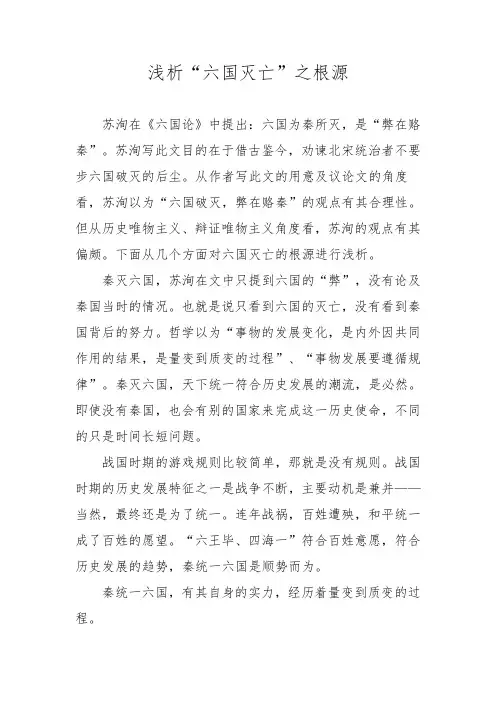 浅析“六国灭亡”之根源

苏洵在《六国论》中提出：六国为秦所灭，是“弊在赂秦”。苏洵写此文目的在于借古鉴今，劝谏北宋统治者不要步六国破灭的后尘。从作者写此文的用意及议论文的角度看，苏洵以为“六国破灭，弊在赂秦”的观点有其合理性。但从历史唯物主义、辩证唯物主义角度看，苏洵的观点有其偏颇。下面从几个方面对六国灭亡的根源进行浅析。

秦灭六国，苏洵在文中只提到六国的“弊”，没有论及秦国当时的情况。也就是说只看到六国的灭亡，没有看到秦国背后的努力。哲学以为“事物的发展变化，是内外因共同作用的结果，是量变到质变的过程”、“事物发展要遵循规律”。秦灭六国，天下统一符合历史发展的潮流，是必然。即使没有秦国，也会有别的国家来完成这一历史使命，不同的只是时间长短问题。

战国时期的游戏规则比较简单，那就是没有规则。战国时期的历史发展特征之一是战争不断，主要动机是兼并——当然，最终还是为了统一。连年战祸，百姓遭殃，和平统一成了百姓的愿望。“六王毕、四海一”符合百姓意愿，符合历史发展的趋势，秦统一六国是顺势而为。

秦统一六国，有其自身的实力，经历着量变到质变的过程。